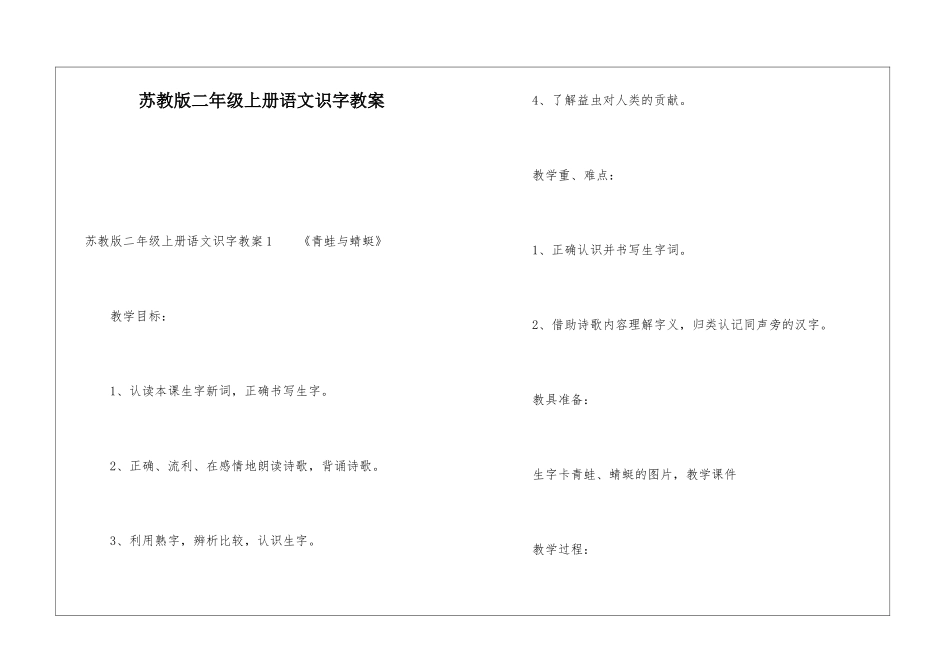 苏教版二年级上册语文识字教案

苏教版二年级上册语文识字教案1　　《青蛙与蜻蜓》

教学目标：

1、认读本课生字新词，正确书写生字。

2、正确、流利、在感情地朗读诗歌，背诵诗歌。

3、利用熟字，辨析比较，认识生字。

4、了解益虫对人类的贡献。

教学重、难点：

1、正确认识并书写生字词。

2、借助诗歌内容理解字义，归类认记同声旁的汉字。

教具准备：

生字卡青蛙、蜻蜓的图片，教学课件

教学过程：